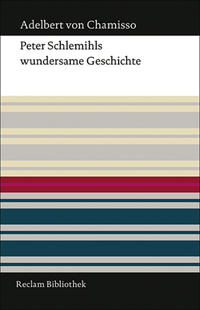 Adelbert von Chamisso

Peter Schlemihls wundersame Geschichte

Reclam Bibliothek